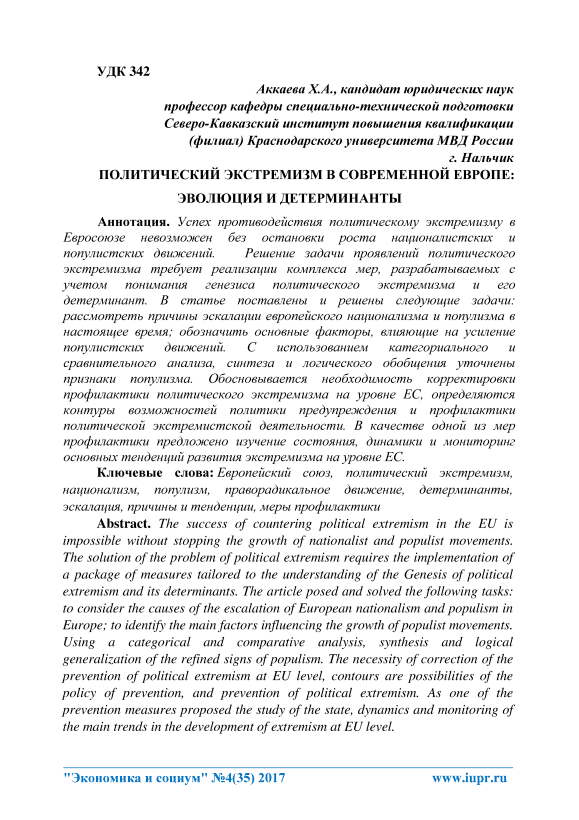 УДК 342

Аккаева Х.А., кандидат юридических наук
профессор кафедры специально-технической подготовки
Северо-Кавказский институт повышения квалификации
(филиал) Краснодарского университета МВД России
г. Нальчик

ПОЛИТИЧЕСКИЙ ЭКСТРЕМИЗМ В СОВРЕМЕННОЙ ЕВРОПЕ: ЭВОЛЮЦИЯ И ДЕТЕРМИНАНТЫ

Аннотация. Успех противодействия политическому экстремизму в Евросоюзе невозможен без остановки роста националистских и популистских движений. Решение задачи проявлений политического экстремизма требует реализации комплекса мер, разрабатываемых с учетом понимания генезиса политического экстремизма и его детерминант. В статье поставлены и решены следующие задачи: рассмотреть причины эскалации европейского национализма и популизма в настоящее время; обозначить основные факторы, влияющие на усиление популистских движений. С использованием категориального и сравнительного анализа, синтеза и логического обобщения уточнены признаки популизма. Обосновывается необходимость корректировки профилактики политического экстремизма на уровне ЕС, определяются контуры возможностей политики предупреждения и профилактики политической экстремистской деятельности. В качестве одной из мер профилактики предложено изучение состояния, динамики и мониторинг основных тенденций развития экстремизма на уровне ЕС.

Ключевые слова: Европейский союз, политический экстремизм, национализм, популизм, праворадикальное движение, детерминанты, эскалация, причины и тенденции, меры профилактики

Abstract. The success of countering political extremism in the EU is impossible without stopping the growth of nationalist and populist movements. The solution of the problem of political extremism requires the implementation of a package of measures tailored to the understanding of the Genesis of political extremism and its determinants. The article posed and solved the following tasks: to consider the causes of the escalation of European nationalism and populism in Europe; to identify the main factors influencing the growth of populist movements. Using a categorical and comparative analysis, synthesis and logical generalization of the refined signs of populism. The necessity of correction of the prevention of political extremism at EU level, contours are possibilities of the policy of prevention, and prevention of political extremism. As one of the prevention measures proposed the study of the state, dynamics and monitoring of the main trends in the development of extremism at EU level.

"Экономика и социум" №4(35) 2017 www.iupr.ru